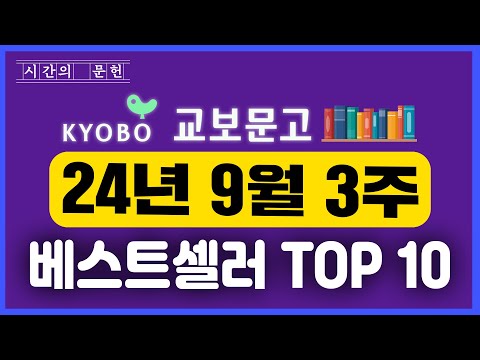 시간의 문헌

KYOBO 교보문고

24년 9월 3주

베스트셀러 TOP 10